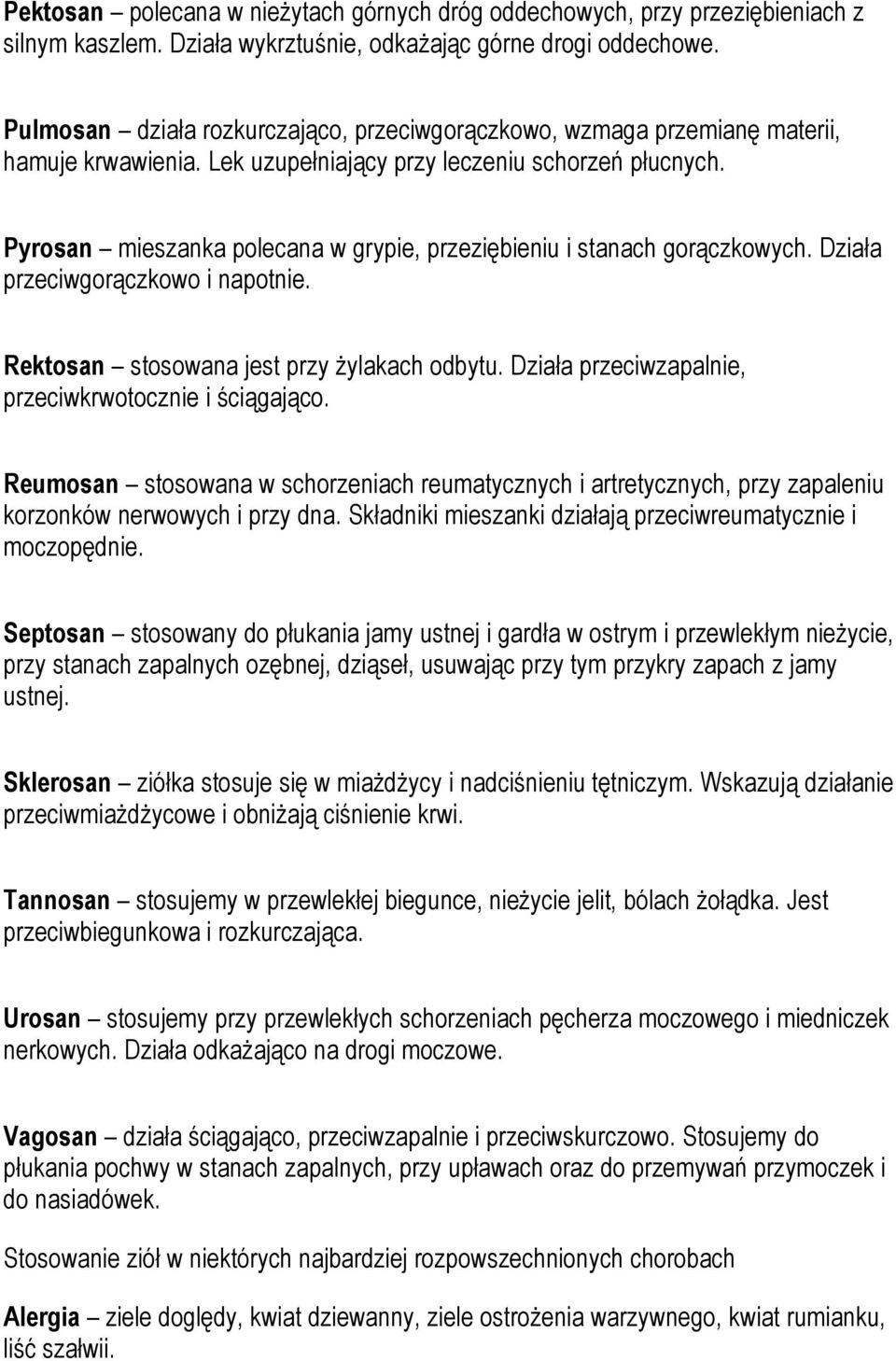 Pektosan – polecana w nieżytach górnych dróg oddechowych, przy przeziębieniach z silnym kaszlem. Działa wykrztuśnie, odkażając górne drogi oddechowe.

Pulmosan – działa rozkurczająco, przeciwgorączkowo, wzmaga przemianę materii, hamuje krwawienia. Lek uzupełniający przy leczeniu schorzeń płucnych.

Pyrosan – mieszanka polecana w grypie, przeziębieniu i stanach gorączkowych. Działa przeciwgorączkowo i napotnie.

Rektosan – stosowana jest przy żylakach odbytu. Działa przeciwzapalnie, przeciwkrwotocznie i ściągająco.

Reumosan – stosowana w schorzeniach reumatycznych i artretycznych, przy zapaleniu korzonków nerwowych i przy dna. Składniki mieszanki działają przeciwreumatycznie i moczopędnie.

Septosan – stosowany do płukania jamy ustnej i gardła w ostrym i przewlekłym nieżycie, przy stanach zapalnych ozębnej, dziąseł, usuwając przy tym przykry zapach z jamy ustnej.

Sklerosan – ziółka stosuje się w miażdżycy i nadciśnieniu tętniczym. Wskazują działanie przeciwmiażdżycowe i obniżają ciśnienie krwi.

Tannosan – stosujemy w przewlekłej biegunce, nieżycie jelit, bólach żołądka. Jest przeciwbiegunkowa i rozkurczająca.

Urosan – stosujemy przy przewlekłych schorzeniach pęcherza moczowego i miedniczek nerkowych. Działa odkażająco na drogi moczowe.

Vagosan – działa ściągająco, przeciwzapalnie i przeciwskurczowo. Stosujemy do płukania pochwy w stanach zapalnych, przy upławach oraz do przemywań przymoczek i do nasiadówek.

Stosowanie ziół w niektórych najbardziej rozpowszechnionych chorobach

Alergia – ziele doględy, kwiat dziewanny, ziele ostrożenia warzywnego, kwiat rumianku, liść szałwii.